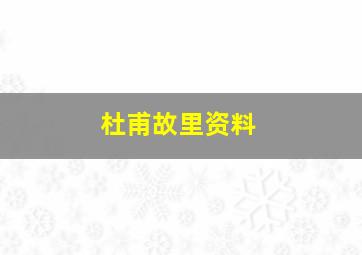 杜甫故里资料